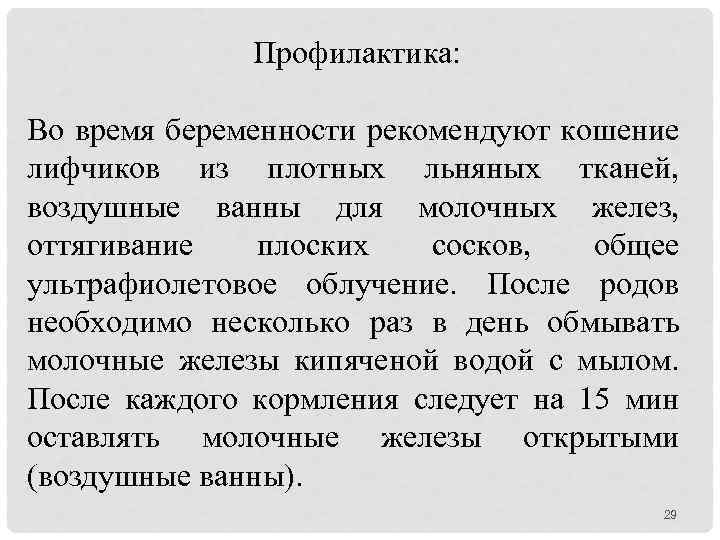 Профилактика:

Во время беременности рекомендуют кошение лифчиков из плотных льняных тканей, воздушные ванны для молочных желез, оттягивание плоских сосков, общее ультрафиолетовое облучение. После родов необходимо несколько раз в день обмывать молочные железы кипяченой водой с мылом. После каждого кормления следует на 15 мин оставлять молочные железы открытыми (воздушные ванны).

29